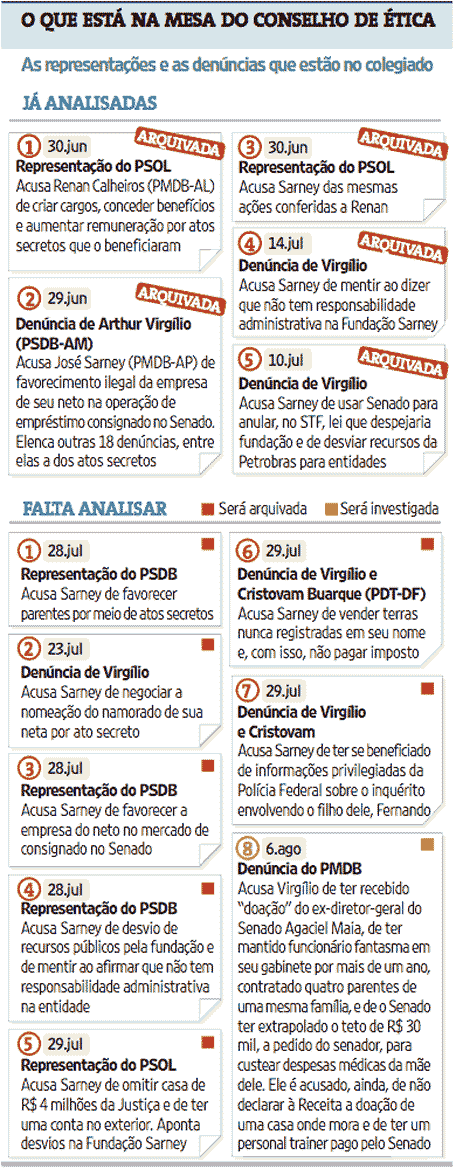 O QUE ESTÁ NA MESA DO CONSELHO DE ÉTICA

As representações e as denúncias que estão no colegiado

JÁ ANALISADAS

1 30.jun ARQUIVADA
Representação do PSOL
Acusa Renan Calheiros (PMDB-AL) de criar cargos, conceder benefícios e aumentar remuneração por atos secretos que o beneficiaram

2 29.jun ARQUIVADA
Denúncia de Arthur Virgílio (PSDB-AM)
Acusa José Sarney (PMDB-AP) de favorecimento ilegal da empresa de seu neto na operação de empréstimo consignado no Senado. Elenca outras 18 denúncias, entre elas a dos atos secretos

3 30.jun ARQUIVADA
Representação do PSOL
Acusa Sarney das mesmas ações conferidas a Renan

4 14.jul ARQUIVADA
Denúncia de Virgílio
Acusa Sarney de mentir ao dizer que não tem responsabilidade administrativa na Fundação Sarney

5 10.jul ARQUIVADA
Denúncia de Virgílio
Acusa Sarney de usar Senado para anular, no STF, lei que despejaria fundação e de desviar recursos da Petrobras para entidades

FALTA ANALISAR
Será arquivada
Será investigada

1 28.jul
Representação do PSDB
Acusa Sarney de favorecer parentes por meio de atos secretos

2 23.jul
Denúncia de Virgílio
Acusa Sarney de negociar a nomeação do namorado de sua neta por ato secreto

3 28.jul
Representação do PSDB
Acusa Sarney de favorecer a empresa do neto no mercado de consignado no Senado

4 28.jul
Representação do PSDB
Acusa Sarney de desvio de recursos públicos pela fundação e de mentir ao afirmar que não tem responsabilidade administrativa na entidade

5 29.jul
Representação do PSOL
Acusa Sarney de omitir casa de R$ 4 milhões da Justiça e de ter uma conta no exterior. Aponta desvios na Fundação Sarney

6 29.jul
Denúncia de Virgílio e Cristovam Buarque (PDT-DF)
Acusa Sarney de vender terras nunca registradas em seu nome e, com isso, não pagar imposto

7 29.jul
Denúncia de Virgílio e Cristovam
Acusa Sarney de ter se beneficiado de informações privilegiadas da Polícia Federal sobre o inquérito envolvendo o filho dele, Fernando

8 6.ago
Denúncia do PMDB
Acusa Virgílio de ter recebido "doação" do ex-diretor-geral do Senado Agaciel Maia, de ter mantido funcionário fantasma em seu gabinete por mais de um ano, contratado quatro parentes de uma mesma família, e de o Senado ter extrapolado o teto de R$ 30 mil, a pedido do senador, para custear despesas médicas da mãe dele. Ele é acusado, ainda, de não declarar à Receita a doação de uma casa onde mora e de ter um personal trainer pago pelo Senado